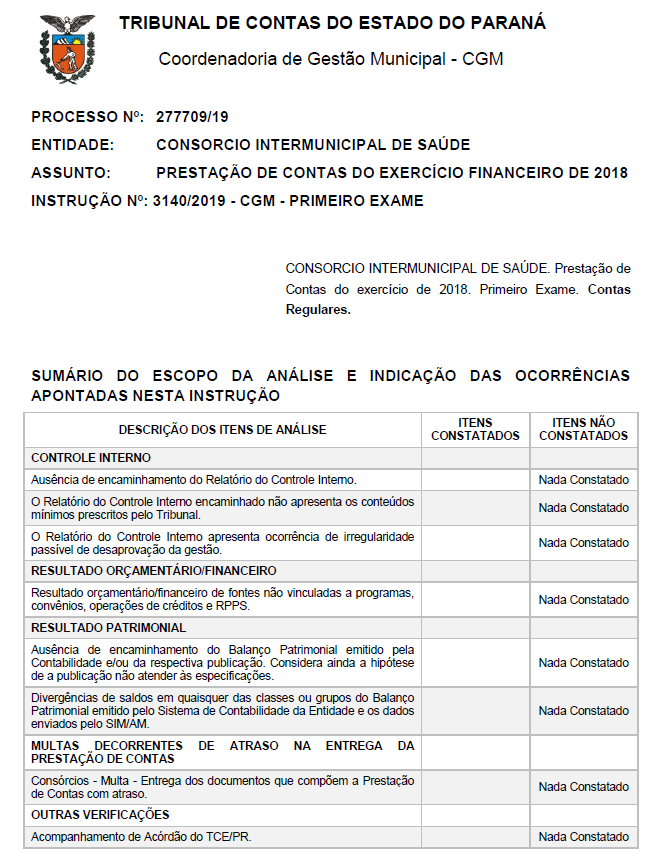 TRIBUNAL DE CONTAS DO ESTADO DO PARANÁ

Coordenadoria de Gestão Municipal - CGM

PROCESSO Nº: 277709/19

ENTIDADE: CONSORCIO INTERMUNICIPAL DE SAÚDE

ASSUNTO: PRESTAÇÃO DE CONTAS DO EXERCÍCIO FINANCEIRO DE 2018

INSTRUÇÃO Nº: 3140/2019 - CGM - PRIMEIRO EXAME

CONSORCIO INTERMUNICIPAL DE SAÚDE. Prestação de Contas do exercício de 2018. Primeiro Exame. Contas Regulares.

SUMÁRIO DO ESCOPO DA ANÁLISE E INDICAÇÃO DAS OCORRÊNCIAS APONTADAS NESTA INSTRUÇÃO

| DESCRIÇÃO DOS ITENS DE ANÁLISE | ITENS CONSTATADOS | ITENS NÃO CONSTATADOS |
|---|---|---|
| CONTROLE INTERNO | | |
| Ausência de encaminhamento do Relatório do Controle Interno. | | Nada Constatado |
| O Relatório do Controle Interno encaminhado não apresenta os conteúdos mínimos prescritos pelo Tribunal. | | Nada Constatado |
| O Relatório do Controle Interno apresenta ocorrência de irregularidade passível de desaprovação da gestão. | | Nada Constatado |
| RESULTADO ORÇAMENTÁRIO/FINANCEIRO | | |
| Resultado orçamentário/financeiro de fontes não vinculadas a programas, convênios, operações de créditos e RPPS. | | Nada Constatado |
| RESULTADO PATRIMONIAL | | |
| Ausência de encaminhamento do Balanço Patrimonial emitido pela Contabilidade e/ou da respectiva publicação. Considera ainda a hipótese de a publicação não atender às especificações. | | Nada Constatado |
| Divergências de saldos em quaisquer das classes ou grupos do Balanço Patrimonial emitido pelo Sistema de Contabilidade da Entidade e os dados enviados pelo SIM/AM. | | Nada Constatado |
| MULTAS DECORRENTES DE ATRASO NA ENTREGA DA PRESTAÇÃO DE CONTAS | | |
| Consórcios - Multa - Entrega dos documentos que compõem a Prestação de Contas com atraso. | | Nada Constatado |
| OUTRAS VERIFICAÇÕES | | |
| Acompanhamento de Acórdão do TCE/PR. | | Nada Constatado |